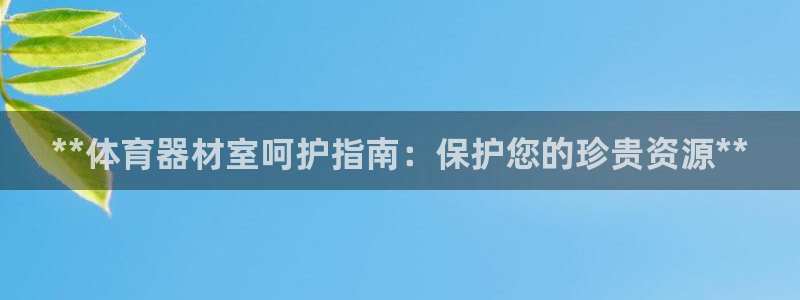 **体育器材室呵护指南：保护您的珍贵资源**